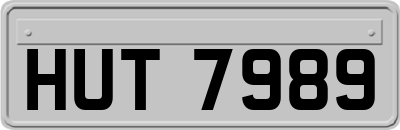 HUT 7989